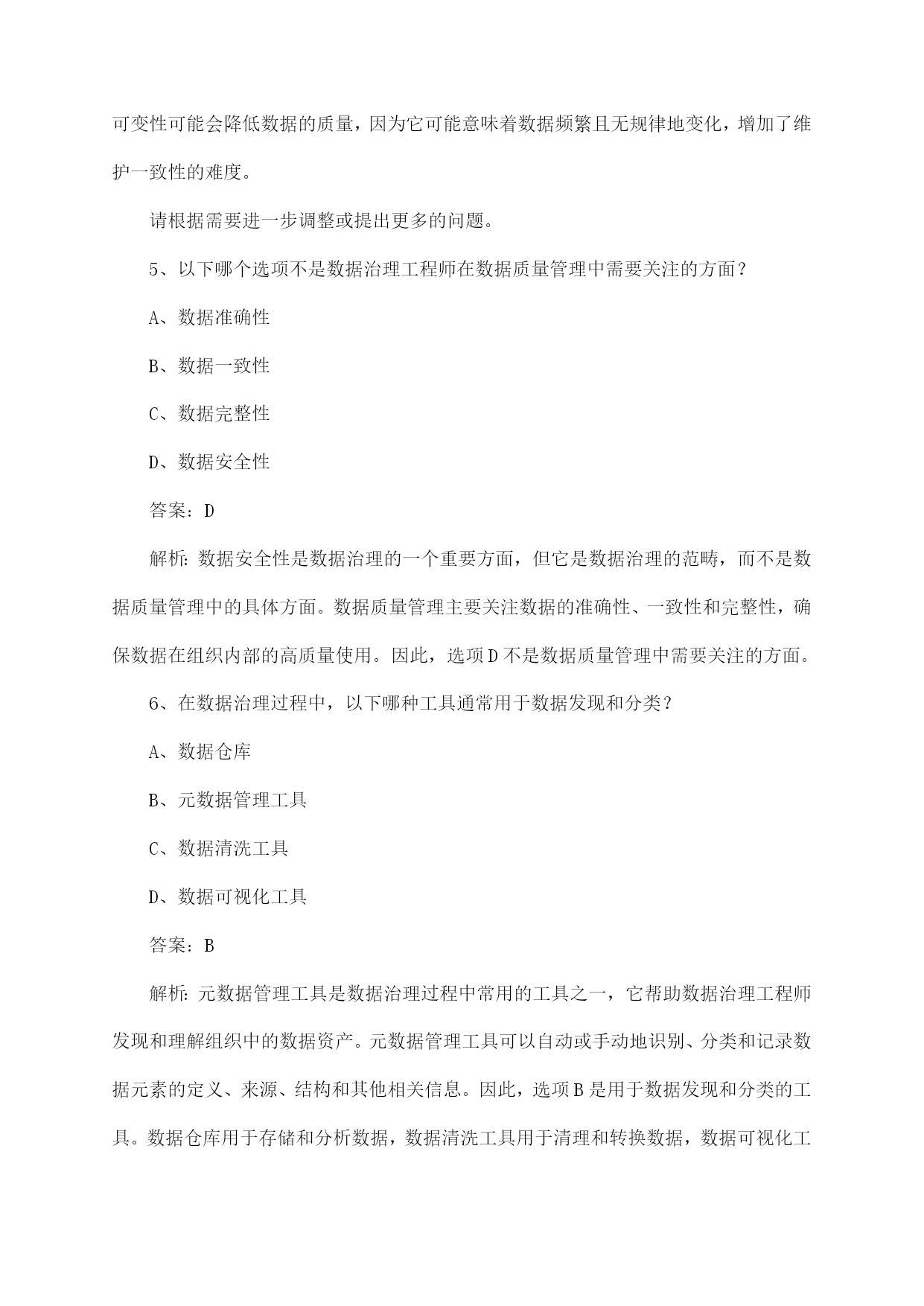 可变性可能会降低数据的质量，因为它可能意味着数据频繁且无规律地变化，增加了维护一致性的难度。

请根据需要进一步调整或提出更多的问题。

5、以下哪个选项不是数据治理工程师在数据质量管理中需要关注的方面？

A、数据准确性

B、数据一致性

C、数据完整性

D、数据安全性

答案：D

解析：数据安全性是数据治理的一个重要方面，但它是数据治理的范畴，而不是数据质量管理中的具体方面。数据质量管理主要关注数据的准确性、一致性和完整性，确保数据在组织内部的高质量使用。因此，选项D不是数据质量管理中需要关注的方面。

6、在数据治理过程中，以下哪种工具通常用于数据发现和分类？

A、数据仓库

B、元数据管理工具

C、数据清洗工具

D、数据可视化工具

答案：B

解析：元数据管理工具是数据治理过程中常用的工具之一，它帮助数据治理工程师发现和理解组织中的数据资产。元数据管理工具可以自动或手动地识别、分类和记录数据元素的定义、来源、结构和其他相关信息。因此，选项B是用于数据发现和分类的工具。数据仓库用于存储和分析数据，数据清洗工具用于清理和转换数据，数据可视化工